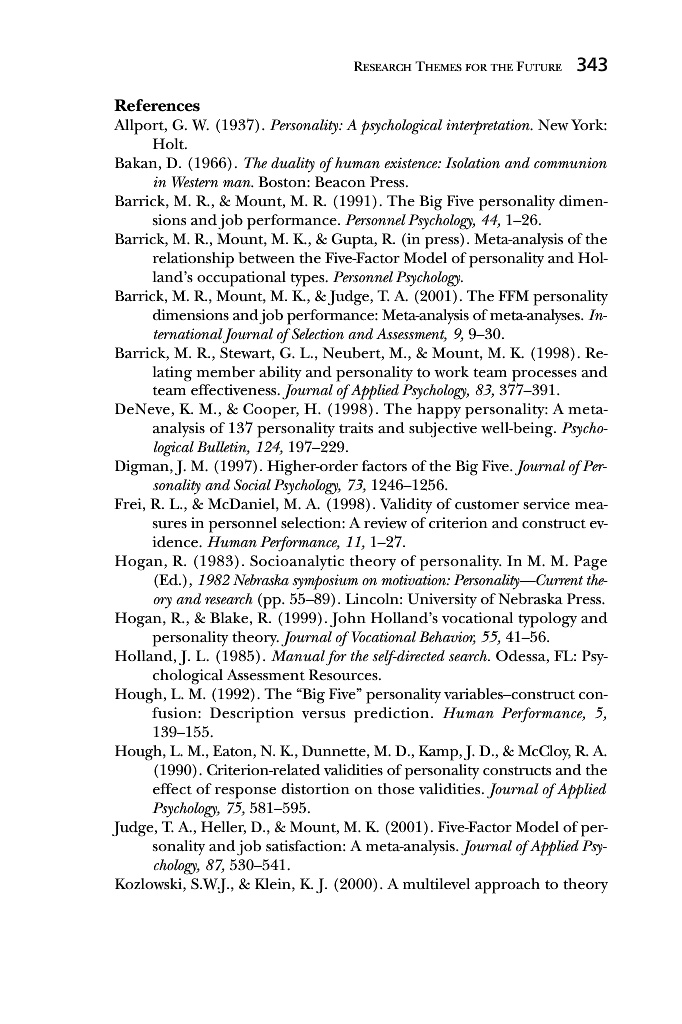 RESEARCH THEMES FOR THE FUTURE 343

References

Allport, G. W. (1937). Personality: A psychological interpretation. New York: Holt.

Bakan, D. (1966). The duality of human existence: Isolation and communion in Western man. Boston: Beacon Press.

Barrick, M. R., & Mount, M. R. (1991). The Big Five personality dimensions and job performance. Personnel Psychology, 44, 1–26.

Barrick, M. R., Mount, M. K., & Gupta, R. (in press). Meta-analysis of the relationship between the Five-Factor Model of personality and Holland's occupational types. Personnel Psychology.

Barrick, M. R., Mount, M. K., & Judge, T. A. (2001). The FFM personality dimensions and job performance: Meta-analysis of meta-analyses. International Journal of Selection and Assessment, 9, 9–30.

Barrick, M. R., Stewart, G. L., Neubert, M., & Mount, M. K. (1998). Relating member ability and personality to work team processes and team effectiveness. Journal of Applied Psychology, 83, 377–391.

DeNeve, K. M., & Cooper, H. (1998). The happy personality: A meta-analysis of 137 personality traits and subjective well-being. Psychological Bulletin, 124, 197–229.

Digman, J. M. (1997). Higher-order factors of the Big Five. Journal of Personality and Social Psychology, 73, 1246–1256.

Frei, R. L., & McDaniel, M. A. (1998). Validity of customer service measures in personnel selection: A review of criterion and construct evidence. Human Performance, 11, 1–27.

Hogan, R. (1983). Socioanalytic theory of personality. In M. M. Page (Ed.), 1982 Nebraska symposium on motivation: Personality—Current theory and research (pp. 55–89). Lincoln: University of Nebraska Press.

Hogan, R., & Blake, R. (1999). John Holland's vocational typology and personality theory. Journal of Vocational Behavior, 55, 41–56.

Holland, J. L. (1985). Manual for the self-directed search. Odessa, FL: Psychological Assessment Resources.

Hough, L. M. (1992). The "Big Five" personality variables–construct confusion: Description versus prediction. Human Performance, 5, 139–155.

Hough, L. M., Eaton, N. K., Dunnette, M. D., Kamp, J. D., & McCloy, R. A. (1990). Criterion-related validities of personality constructs and the effect of response distortion on those validities. Journal of Applied Psychology, 75, 581–595.

Judge, T. A., Heller, D., & Mount, M. K. (2001). Five-Factor Model of personality and job satisfaction: A meta-analysis. Journal of Applied Psychology, 87, 530–541.

Kozlowski, S.W.J., & Klein, K. J. (2000). A multilevel approach to theory